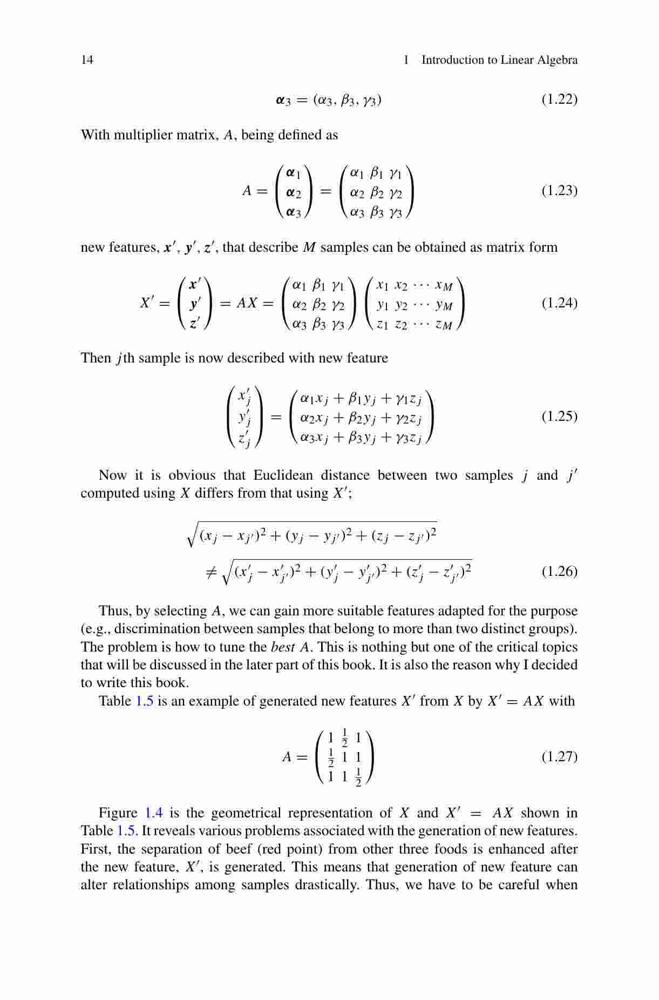 14 1 Introduction to Linear Algebra

$\boldsymbol{\alpha}_3 = (\alpha_3, \beta_3, \gamma_3)$ (1.22)

With multiplier matrix, $A$, being defined as

$A = \begin{pmatrix} \boldsymbol{\alpha}_1 \\ \boldsymbol{\alpha}_2 \\ \boldsymbol{\alpha}_3 \end{pmatrix} = \begin{pmatrix} \alpha_1 & \beta_1 & \gamma_1 \\ \alpha_2 & \beta_2 & \gamma_2 \\ \alpha_3 & \beta_3 & \gamma_3 \end{pmatrix}$ (1.23)

new features, $\boldsymbol{x}'$, $\boldsymbol{y}'$, $\boldsymbol{z}'$, that describe $M$ samples can be obtained as matrix form

$X' = \begin{pmatrix} \boldsymbol{x}' \\ \boldsymbol{y}' \\ \boldsymbol{z}' \end{pmatrix} = AX = \begin{pmatrix} \alpha_1 & \beta_1 & \gamma_1 \\ \alpha_2 & \beta_2 & \gamma_2 \\ \alpha_3 & \beta_3 & \gamma_3 \end{pmatrix} \begin{pmatrix} x_1 & x_2 & \cdots & x_M \\ y_1 & y_2 & \cdots & y_M \\ z_1 & z_2 & \cdots & z_M \end{pmatrix}$ (1.24)

Then $j$th sample is now described with new feature

$\begin{pmatrix} x'_j \\ y'_j \\ z'_j \end{pmatrix} = \begin{pmatrix} \alpha_1 x_j + \beta_1 y_j + \gamma_1 z_j \\ \alpha_2 x_j + \beta_2 y_j + \gamma_2 z_j \\ \alpha_3 x_j + \beta_3 y_j + \gamma_3 z_j \end{pmatrix}$ (1.25)

Now it is obvious that Euclidean distance between two samples $j$ and $j'$ computed using $X$ differs from that using $X'$;

$\sqrt{(x_j - x_{j'})^2 + (y_j - y_{j'})^2 + (z_j - z_{j'})^2}$
$\neq \sqrt{(x'_j - x'_{j'})^2 + (y'_j - y'_{j'})^2 + (z'_j - z'_{j'})^2}$ (1.26)

Thus, by selecting $A$, we can gain more suitable features adapted for the purpose (e.g., discrimination between samples that belong to more than two distinct groups). The problem is how to tune the *best* $A$. This is nothing but one of the critical topics that will be discussed in the later part of this book. It is also the reason why I decided to write this book.

Table 1.5 is an example of generated new features $X'$ from $X$ by $X' = AX$ with

$A = \begin{pmatrix} 1 & \frac{1}{2} & 1 \\ \frac{1}{2} & 1 & 1 \\ 1 & 1 & \frac{1}{2} \end{pmatrix}$ (1.27)

Figure 1.4 is the geometrical representation of $X$ and $X' = AX$ shown in Table 1.5. It reveals various problems associated with the generation of new features. First, the separation of beef (red point) from other three foods is enhanced after the new feature, $X'$, is generated. This means that generation of new feature can alter relationships among samples drastically. Thus, we have to be careful when